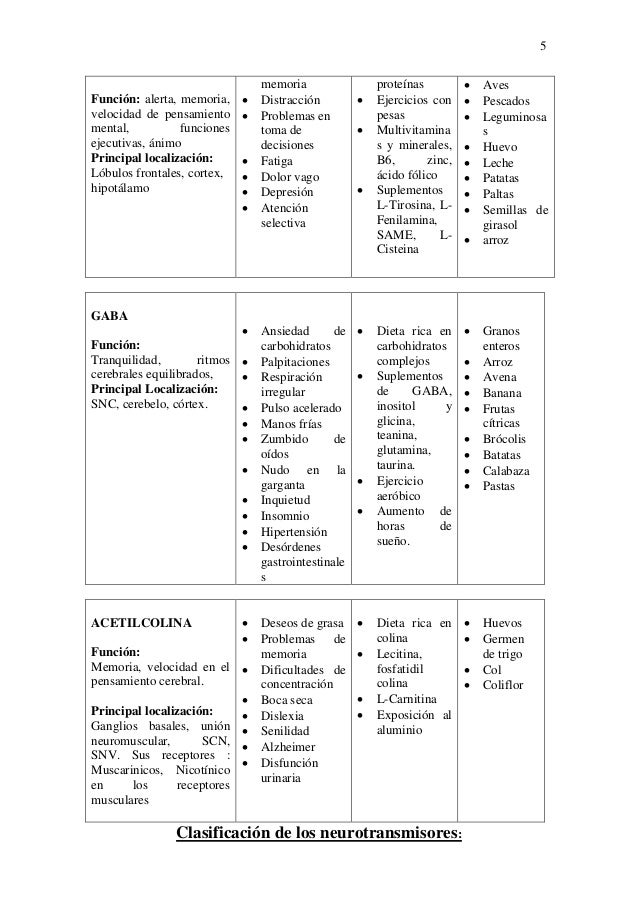 5

| | | | |
|---|---|---|---|
| **Función:** alerta, memoria, velocidad de pensamiento mental, funciones ejecutivas, ánimo **Principal localización:** Lóbulos frontales, cortex, hipotálamo | memoria • Distracción • Problemas en toma de decisiones • Fatiga • Dolor vago • Depresión • Atención selectiva | proteínas • Ejercicios con pesas • Multivitaminas y minerales, B6, zinc, ácido fólico • Suplementos L-Tirosina, L-Fenilamina, SAME, L-Cisteina | • Aves • Pescados • Leguminosas • Huevo • Leche • Patatas • Paltas • Semillas de girasol • arroz |

| | | | |
|---|---|---|---|
| **GABA** **Función:** Tranquilidad, ritmos cerebrales equilibrados, **Principal Localización:** SNC, cerebelo, córtex. | • Ansiedad de carbohidratos • Palpitaciones • Respiración irregular • Pulso acelerado • Manos frías • Zumbido de oídos • Nudo en la garganta • Inquietud • Insomnio • Hipertensión • Desórdenes gastrointestinales | • Dieta rica en carbohidratos complejos • Suplementos de GABA, inositol y glicina, teanina, glutamina, taurina. • Ejercicio aeróbico • Aumento de horas de sueño. | • Granos enteros • Arroz • Avena • Banana • Frutas cítricas • Brócolis • Batatas • Calabaza • Pastas |

| | | | |
|---|---|---|---|
| **ACETILCOLINA** **Función:** Memoria, velocidad en el pensamiento cerebral. **Principal localización:** Ganglios basales, unión neuromuscular, SCN, SNV. Sus receptores : Muscarínicos, Nicotínico en los receptores musculares | • Deseos de grasa • Problemas de memoria • Dificultades de concentración • Boca seca • Dislexia • Senilidad • Alzheimer • Disfunción urinaria | • Dieta rica en colina • Lecitina, fosfatidil colina • L-Carnitina • Exposición al aluminio | • Huevos • Germen de trigo • Col • Coliflor |

**Clasificación de los neurotransmisores:**